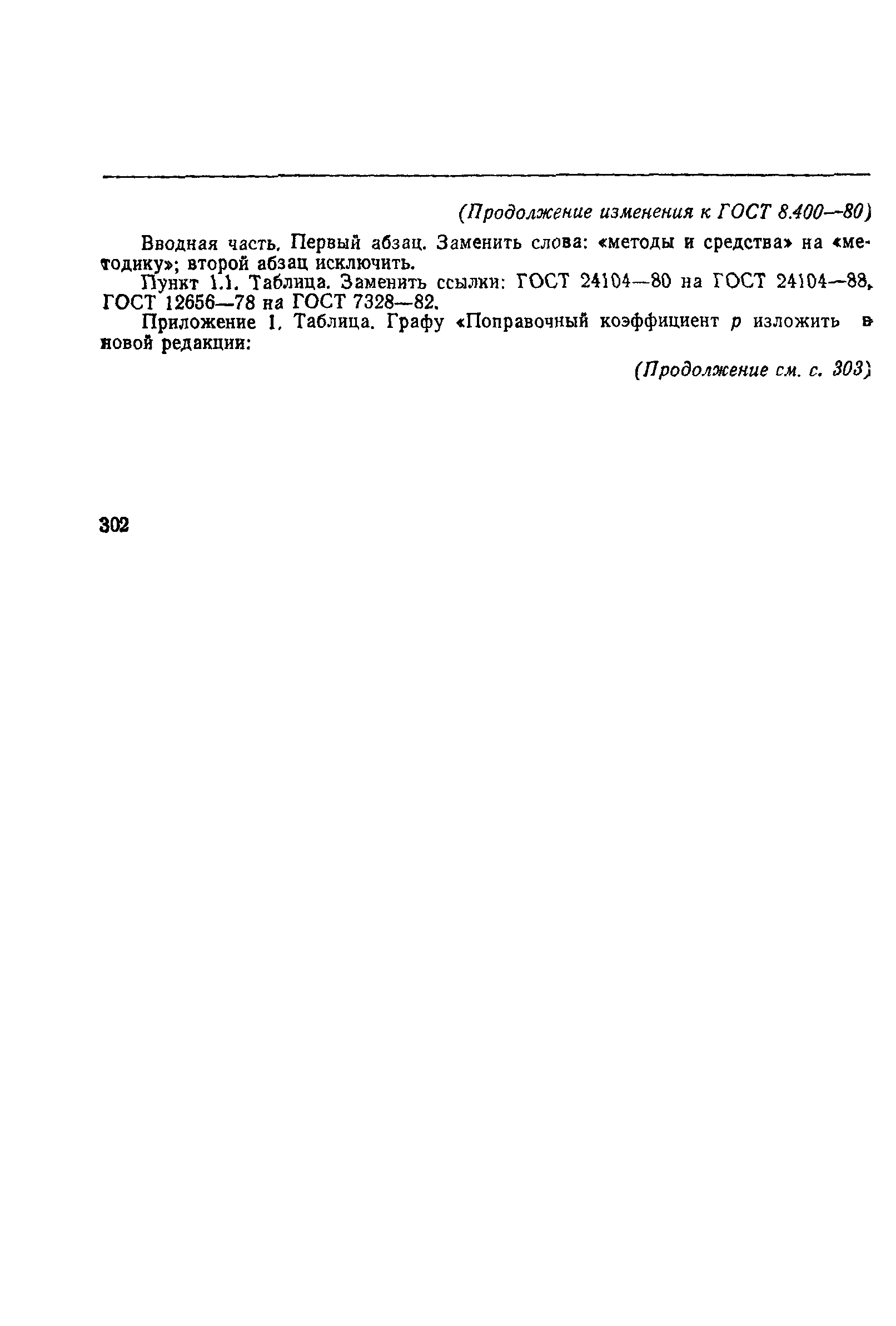 (Продолжение изменения к ГОСТ 8.400—80)

Вводная часть. Первый абзац. Заменить слова: «методы и средства» на «методику»; второй абзац исключить.

Пункт 1.1. Таблица. Заменить ссылки: ГОСТ 24104—80 на ГОСТ 24104—88, ГОСТ 12656—78 на ГОСТ 7328—82.

Приложение 1. Таблица. Графу «Поправочный коэффициент $p$ изложить в новой редакции:

(Продолжение см. с. 303)

302